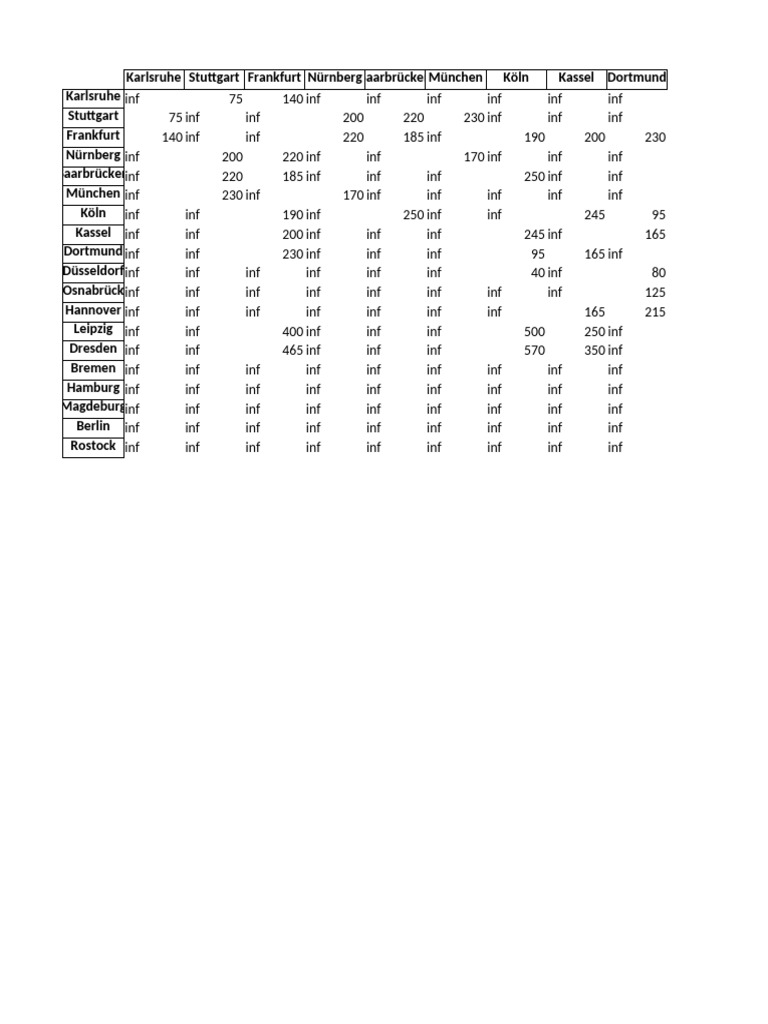 |  | Karlsruhe | Stuttgart | Frankfurt | Nürnberg | aarbrücke | München | Köln | Kassel | Dortmund |
|---|---|---|---|---|---|---|---|---|---|
| Karlsruhe | inf | 75 | 140 | inf | inf | inf | inf | inf | inf |
| Stuttgart | 75 | inf | inf | 200 | 220 | 230 | inf | inf | inf |
| Frankfurt | 140 | inf | inf | 220 | 185 | inf | 190 | 200 | 230 |
| Nürnberg | inf | 200 | 220 | inf | inf | 170 | inf | inf | inf |
| aarbrücke | inf | 220 | 185 | inf | inf | inf | 250 | inf | inf |
| München | inf | 230 | inf | 170 | inf | inf | inf | inf | inf |
| Köln | inf | inf | 190 | inf | 250 | inf | inf | 245 | 95 |
| Kassel | inf | inf | 200 | inf | inf | inf | 245 | inf | 165 |
| Dortmund | inf | inf | 230 | inf | inf | inf | 95 | 165 | inf |
| Düsseldorf | inf | inf | inf | inf | inf | inf | 40 | inf | 80 |
| Osnabrück | inf | inf | inf | inf | inf | inf | inf | inf | 125 |
| Hannover | inf | inf | inf | inf | inf | inf | inf | 165 | 215 |
| Leipzig | inf | inf | 400 | inf | inf | inf | 500 | 250 | inf |
| Dresden | inf | inf | 465 | inf | inf | inf | 570 | 350 | inf |
| Bremen | inf | inf | inf | inf | inf | inf | inf | inf | inf |
| Hamburg | inf | inf | inf | inf | inf | inf | inf | inf | inf |
| Magdeburg | inf | inf | inf | inf | inf | inf | inf | inf | inf |
| Berlin | inf | inf | inf | inf | inf | inf | inf | inf | inf |
| Rostock | inf | inf | inf | inf | inf | inf | inf | inf | inf |